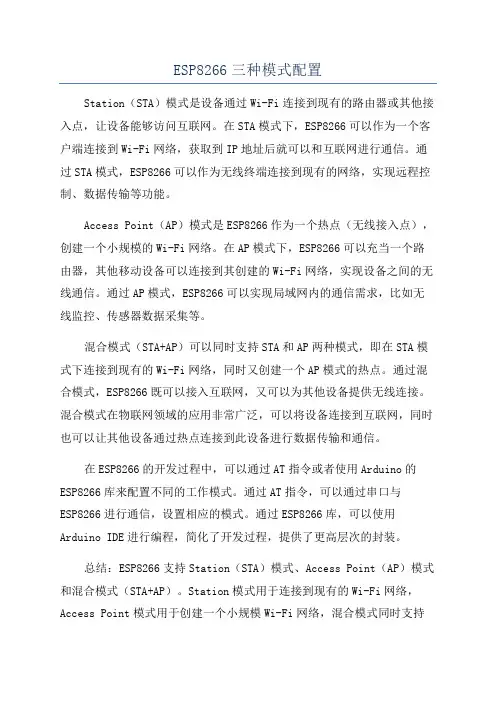 ESP8266 三种模式配置

Station（STA）模式是设备通过 Wi-Fi 连接到现有的路由器或其他接入点，让设备能够访问互联网。在 STA 模式下，ESP8266 可以作为一个客户端连接到 Wi-Fi 网络，获取到 IP 地址后就可以和互联网进行通信。通过 STA 模式，ESP8266 可以作为无线终端连接到现有的网络，实现远程控制、数据传输等功能。

Access Point（AP）模式是 ESP8266 作为一个热点（无线接入点），创建一个小规模的 Wi-Fi 网络。在 AP 模式下，ESP8266 可以充当一个路由器，其他移动设备可以连接到其创建的 Wi-Fi 网络，实现设备之间的无线通信。通过 AP 模式，ESP8266 可以实现局域网内的通信需求，比如无线监控、传感器数据采集等。

混合模式（STA+AP）可以同时支持 STA 和 AP 两种模式，即在 STA 模式下连接到现有的 Wi-Fi 网络，同时又创建一个 AP 模式的热点。通过混合模式，ESP8266 既可以接入互联网，又可以为其他设备提供无线连接。混合模式在物联网领域的应用非常广泛，可以将设备连接到互联网，同时也可以让其他设备通过热点连接到此设备进行数据传输和通信。

在 ESP8266 的开发过程中，可以通过 AT 指令或者使用 Arduino 的 ESP8266 库来配置不同的工作模式。通过 AT 指令，可以通过串口与 ESP8266 进行通信，设置相应的模式。通过 ESP8266 库，可以使用 Arduino IDE 进行编程，简化了开发过程，提供了更高层次的封装。

总结：ESP8266 支持 Station（STA）模式、Access Point（AP）模式和混合模式（STA+AP）。Station 模式用于连接到现有的 Wi-Fi 网络，Access Point 模式用于创建一个小规模 Wi-Fi 网络，混合模式同时支持